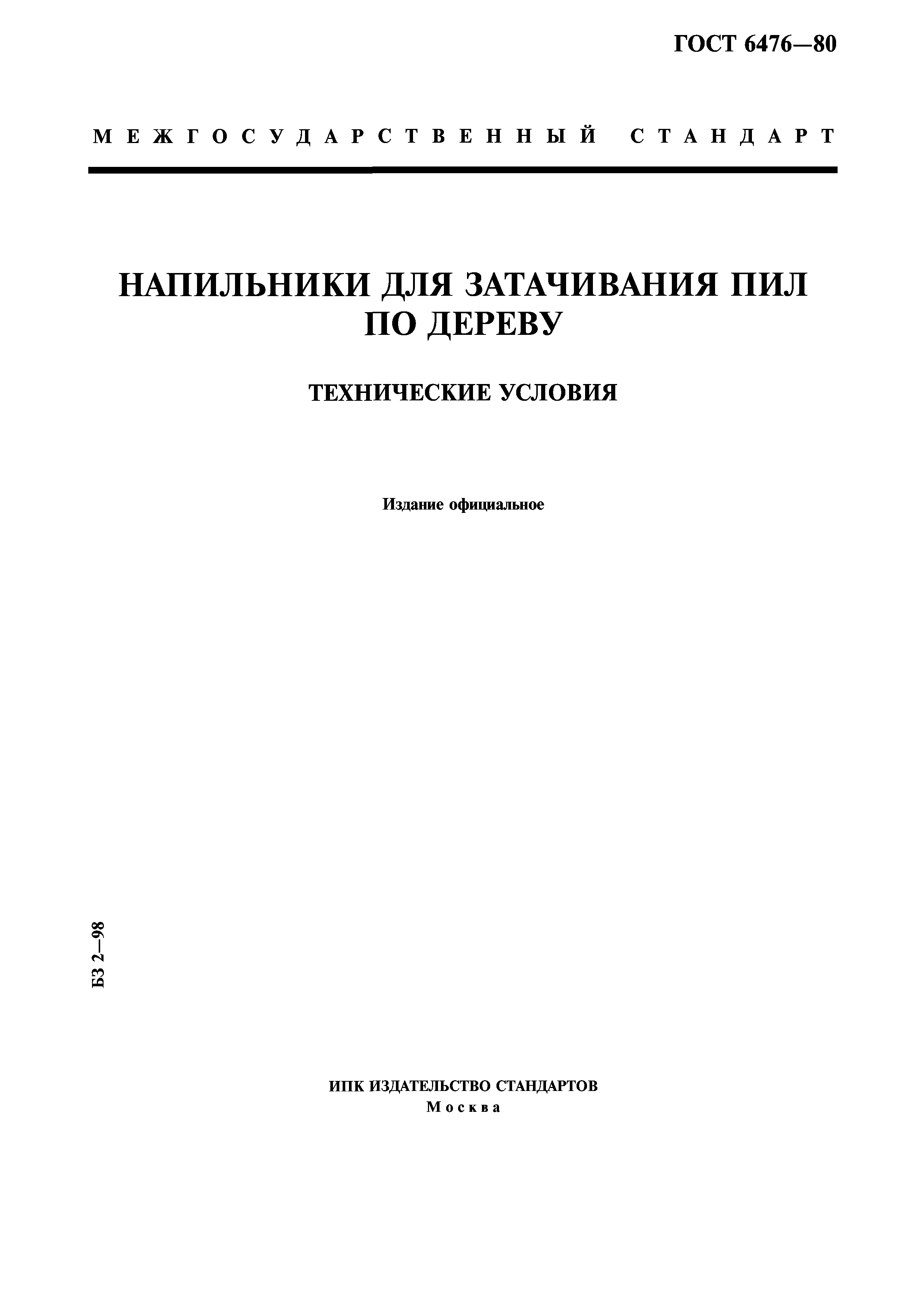 ГОСТ 6476—80

МЕЖГОСУДАРСТВЕННЫЙ СТАНДАРТ

НАПИЛЬНИКИ ДЛЯ ЗАТАЧИВАНИЯ ПИЛ ПО ДЕРЕВУ

ТЕХНИЧЕСКИЕ УСЛОВИЯ

Издание официальное

БЗ 2—98

ИПК ИЗДАТЕЛЬСТВО СТАНДАРТОВ
Москва